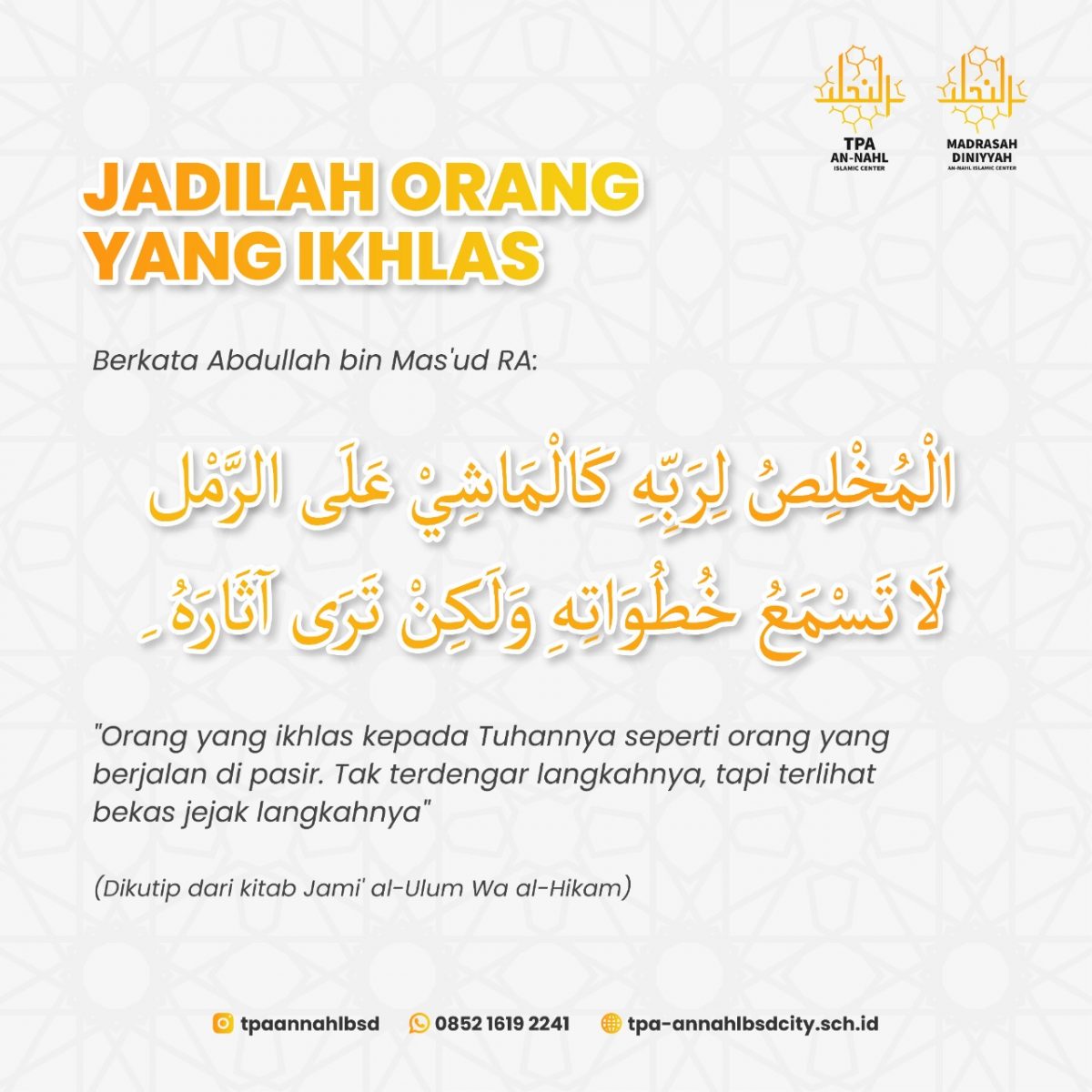 النحل
TPA
AN-NAHL
ISLAMIC CENTER

النحل
MADRASAH
DINIYYAH
AN-NAHL ISLAMIC CENTER

JADILAH ORANG YANG IKHLAS

Berkata Abdullah bin Mas'ud RA:

الْمُخْلِصُ لِرَبِّهِ كَالْمَاشِيْ عَلَى الرَّمْلِ
لَا تَسْمَعُ خُطُوَاتِهِ وَلَكِنْ تَرَى آثَارَهُ

"Orang yang ikhlas kepada Tuhannya seperti orang yang berjalan di pasir. Tak terdengar langkahnya, tapi terlihat bekas jejak langkahnya"

(Dikutip dari kitab Jami' al-Ulum Wa al-Hikam)

tpaannahlbsd 0852 1619 2241 tpa-annahlbsdcity.sch.id